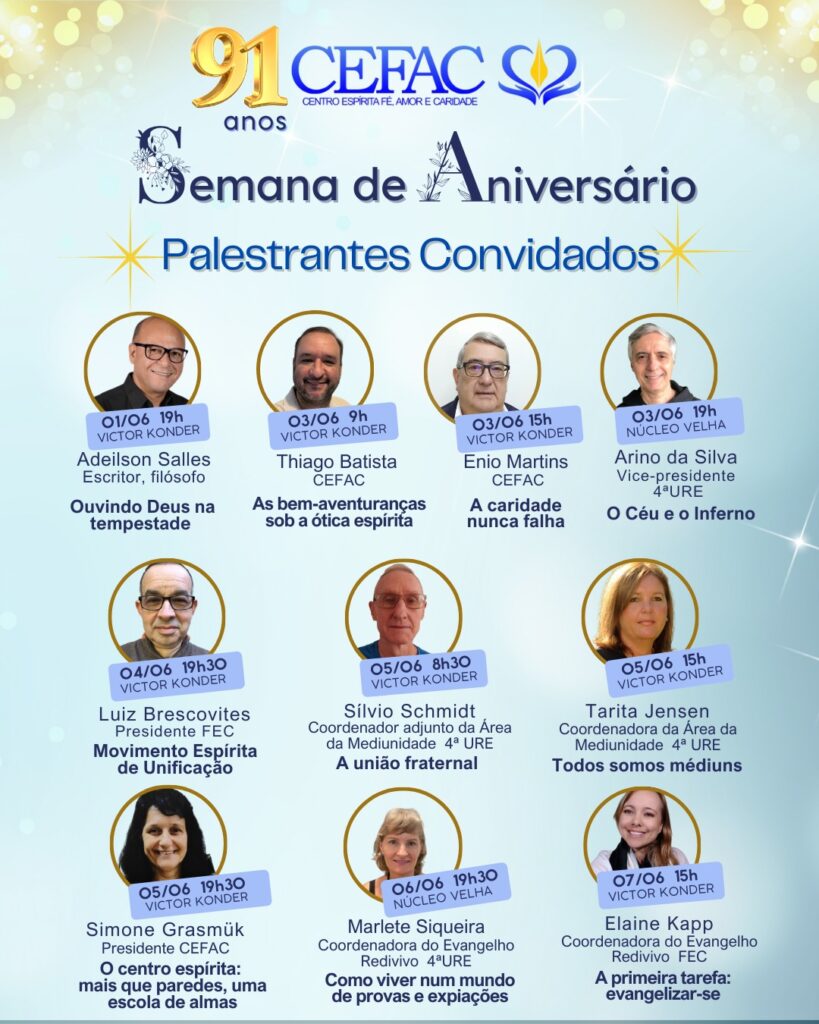 91 anos CEFAC
CENTRO ESPÍRITA FÉ, AMOR E CARIDADE

Semana de Aniversário

Palestrantes Convidados

01/06 19h
VICTOR KONDER
Adeilson Salles
Escritor, filósofo
Ouvindo Deus na tempestade

03/06 9h
VICTOR KONDER
Thiago Batista
CEFAC
As bem-aventuranças sob a ótica espírita

03/06 15h
VICTOR KONDER
Enio Martins
CEFAC
A caridade nunca falha

03/06 19h
NÚCLEO VELHA
Arino da Silva
Vice-presidente 4ªURE
O Céu e o Inferno

04/06 19h30
VICTOR KONDER
Luiz Brescovites
Presidente FEC
Movimento Espírita de Unificação

05/06 8h30
VICTOR KONDER
Sílvio Schmidt
Coordenador adjunto da Área da Mediunidade 4ª URE
A união fraternal

05/06 15h
VICTOR KONDER
Tarita Jensen
Coordenadora da Área da Mediunidade 4ª URE
Todos somos médiuns

05/06 19h30
VICTOR KONDER
Simone Grasmük
Presidente CEFAC
O centro espírita: mais que paredes, uma escola de almas

06/06 19h30
NÚCLEO VELHA
Marlete Siqueira
Coordenadora do Evangelho Redivivo 4ªURE
Como viver num mundo de provas e expiações

07/06 15h
VICTOR KONDER
Elaine Kapp
Coordenadora do Evangelho Redivivo FEC
A primeira tarefa: evangelizar-se